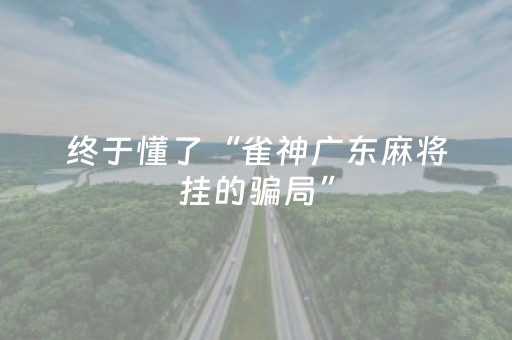 终于懂了“雀神广东麻将挂的骗局”